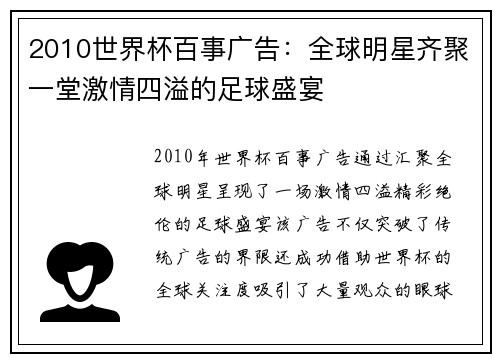 2010世界杯百事广告：全球明星齐聚一堂激情四溢的足球盛宴

2010年世界杯百事广告通过汇聚全球明星呈现了一场激情四溢精彩绝伦的足球盛宴该广告不仅突破了传统广告的界限还成功借助世界杯的全球关注度吸引了大量观众的眼球